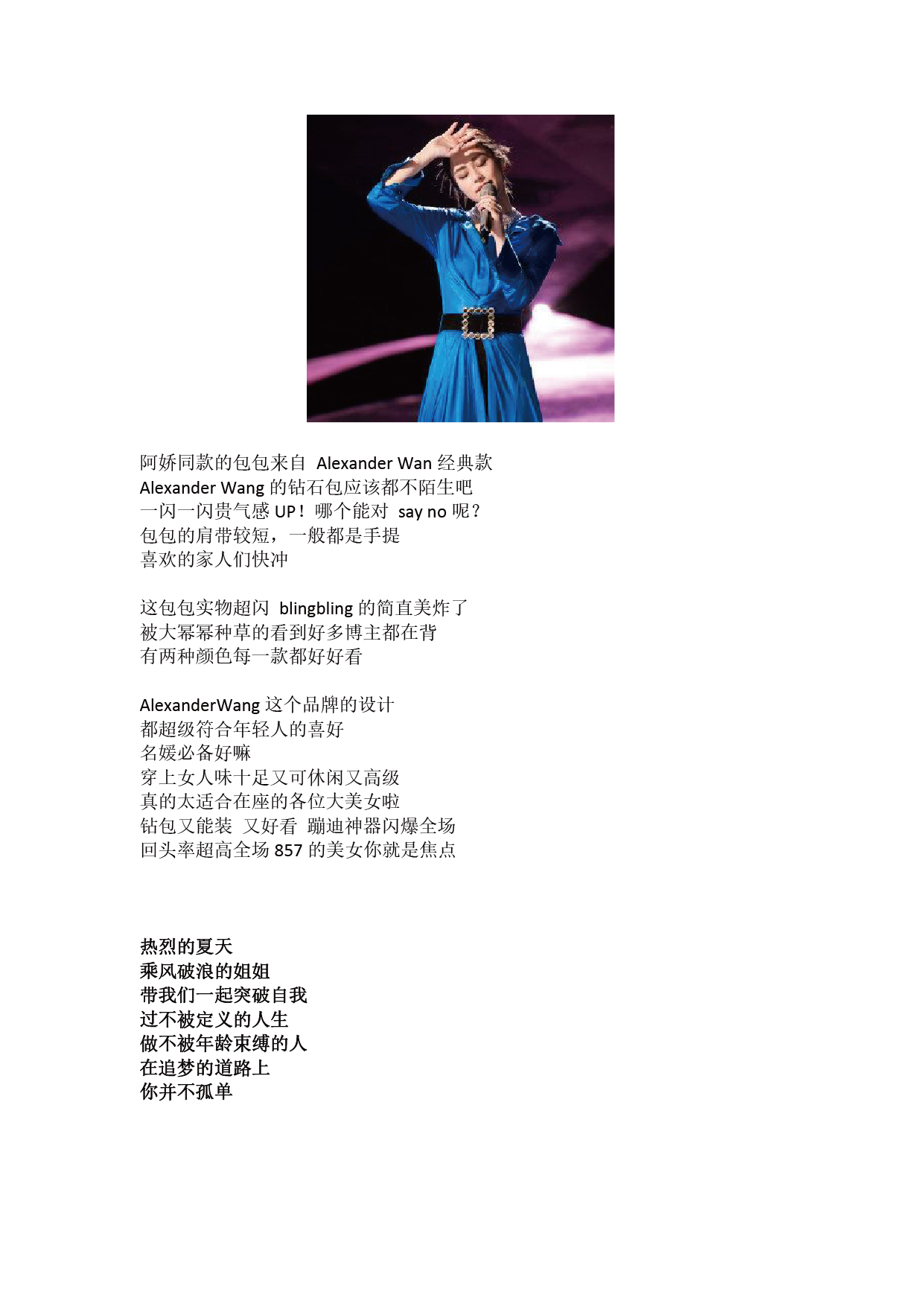 阿娇同款的包包来自 Alexander Wan 经典款
Alexander Wang 的钻石包应该都不陌生吧
一闪一闪贵气感 UP！哪个能对 say no 呢？
包包的肩带较短，一般都是手提
喜欢的家人们快冲

这包包实物超闪 blingbling 的简直美炸了
被大幂幂种草的看到好多博主都在背
有两种颜色每一款都好好看

AlexanderWang 这个品牌的设计
都超级符合年轻人的喜好
名媛必备好嘛
穿上女人味十足又可休闲又高级
真的太适合在座的各位大美女啦
钻包又能装 又好看 蹦迪神器闪爆全场
回头率超高全场 857 的美女你就是焦点

热烈的夏天
乘风破浪的姐姐
带我们一起突破自我
过不被定义的人生
做不被年龄束缚的人
在追梦的道路上
你并不孤单